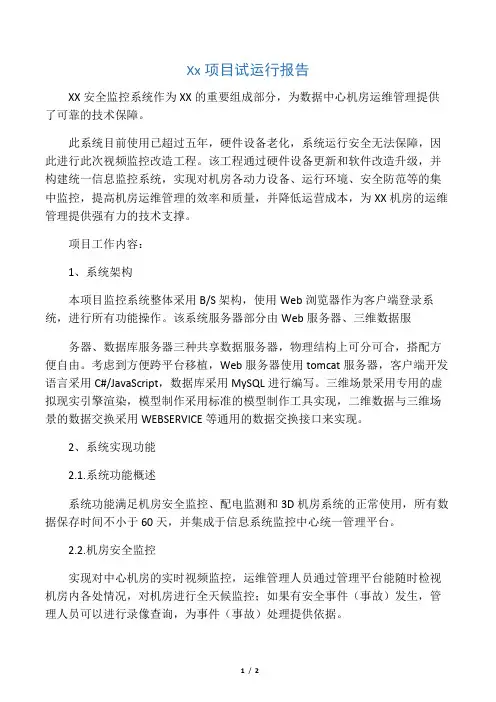 Xx 项目试运行报告

XX 安全监控系统作为 XX 的重要组成部分，为数据中心机房运维管理提供了可靠的技术保障。

此系统目前使用已超过五年，硬件设备老化，系统运行安全无法保障，因此进行此次视频监控改造工程。该工程通过硬件设备更新和软件改造升级，并构建统一信息监控系统，实现对机房各动力设备、运行环境、安全防范等的集中监控，提高机房运维管理的效率和质量，并降低运营成本，为 XX 机房的运维管理提供强有力的技术支撑。

项目工作内容：

1、系统架构

本项目监控系统整体采用 B/S 架构，使用 Web 浏览器作为客户端登录系统，进行所有功能操作。该系统服务器部分由 Web 服务器、三维数据服

务器、数据库服务器三种共享数据服务器，物理结构上可分可合，搭配方便自由。考虑到方便跨平台移植，Web 服务器使用 tomcat 服务器，客户端开发语言采用 C#/JavaScript，数据库采用 MySQL 进行编写。三维场景采用专用的虚拟现实引擎渲染，模型制作采用标准的模型制作工具实现，二维数据与三维场景的数据交换采用 WEBSERVICE 等通用的数据交换接口来实现。

2、系统实现功能

2.1.系统功能概述

系统功能满足机房安全监控、配电监测和 3D 机房系统的正常使用，所有数据保存时间不小于 60 天，并集成于信息系统监控中心统一管理平台。

2.2.机房安全监控

实现对中心机房的实时视频监控，运维管理人员通过管理平台能随时检视机房内各处情况，对机房进行全天候监控；如果有安全事件（事故）发生，管理人员可以进行录像查询，为事件（事故）处理提供依据。

1 / 2